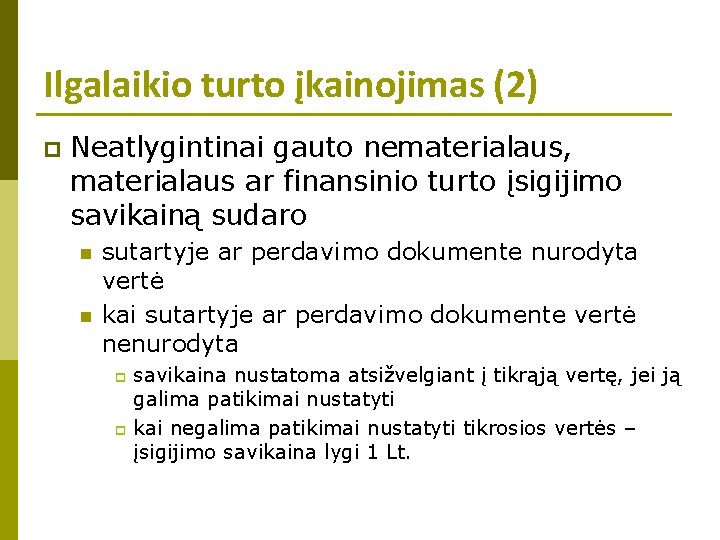 Ilgalaikio turto įkainojimas (2)

Neatlygintinai gauto nematerialaus, materialaus ar finansinio turto įsigijimo savikainą sudaro

sutartyje ar perdavimo dokumente nurodyta vertė

kai sutartyje ar perdavimo dokumente vertė nenurodyta

savikaina nustatoma atsižvelgiant į tikrąją vertę, jei ją galima patikimai nustatyti

kai negalima patikimai nustatyti tikrosios vertės – įsigijimo savikaina lygi 1 Lt.